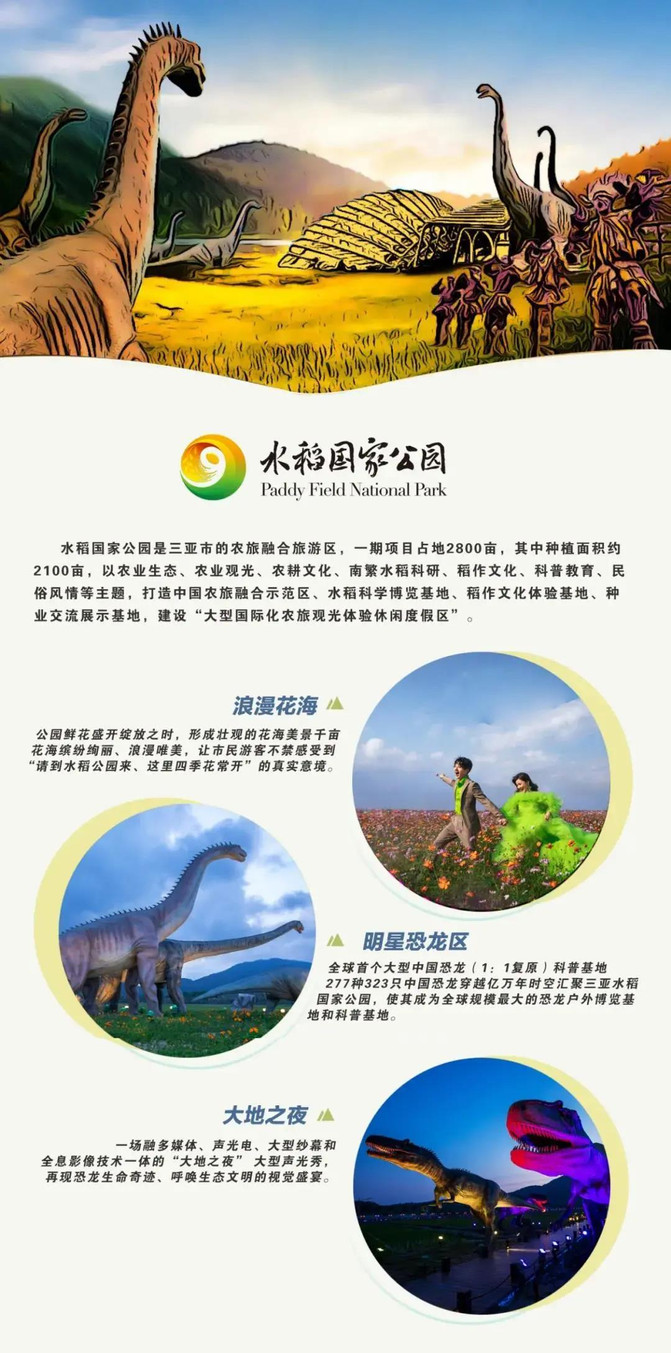 水稻国家公园
Paddy Field National Park

水稻国家公园是三亚市的农旅融合旅游区，一期项目占地2800亩，其中种植面积约2100亩，以农业生态、农业观光、农耕文化、南繁水稻科研、稻作文化、科普教育、民俗风情等主题，打造中国农旅融合示范区、水稻科学博览基地、稻作文化体验基地、种业交流展示基地，建设“大型国际化农旅观光体验休闲度假区”。

浪漫花海

公园鲜花盛开绽放之时，形成壮观的花海美景千亩花海缤纷绚丽、浪漫唯美，让市民游客不禁感受到“请到水稻公园来、这里四季花常开”的真实意境。

明星恐龙区

全球首个大型中国恐龙（1：1复原）科普基地277种323只中国恐龙穿越亿万年时空汇聚三亚水稻国家公园，使其成为全球规模最大的恐龙户外博览基地和科普基地。

大地之夜

一场融多媒体、声光电、大型纱幕和全息影像技术一体的“大地之夜”大型声光秀，再现恐龙生命奇迹、呼唤生态文明的视觉盛宴。